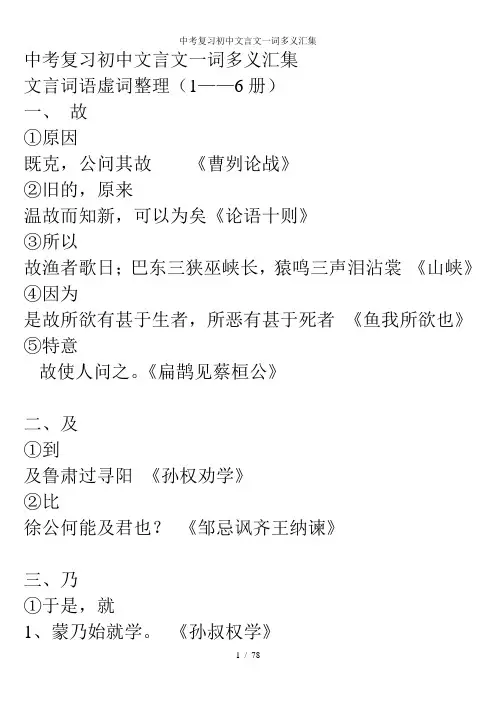 中考复习初中文言文一词多义汇集

中考复习初中文言文一词多义汇集

文言词语虚词整理（1——6册）

一、 故

①原因

既克，公问其故 《曹刿论战》

②旧的，原来

温故而知新，可以为矣《论语十则》

③所以

故渔者歌日；巴东三狭巫峡长，猿鸣三声泪沾裳 《山峡》

④因为

是故所欲有甚于生者，所恶有甚于死者 《鱼我所欲也》

⑤特意

故使人问之。《扁鹊见蔡桓公》

二、及

①到

及鲁肃过寻阳 《孙权劝学》

②比

徐公何能及君也？ 《邹忌讽齐王纳谏》

三、乃

①于是，就

1、蒙乃始就学。 《孙叔权学》

1 / 78